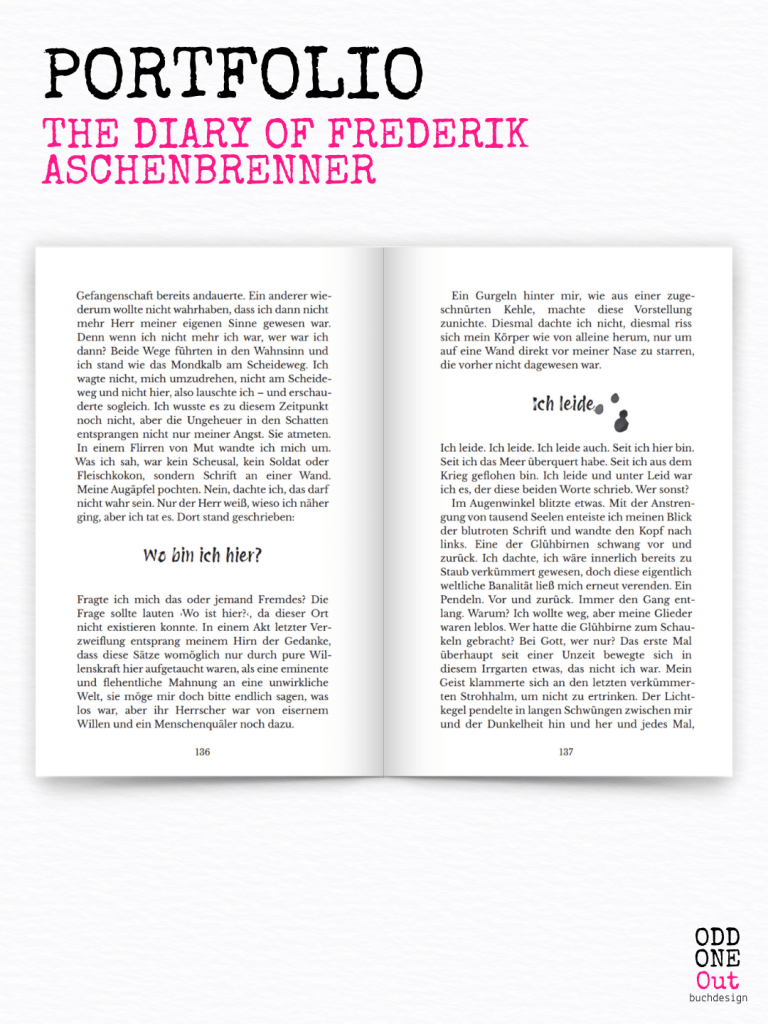 PORTFOLIO

THE DIARY OF FREDERIK ASCHENBRENNER

Gefangenschaft bereits andauerte. Ein anderer wiederum wollte nicht wahrhaben, dass ich dann nicht mehr Herr meiner eigenen Sinne gewesen war. Denn wenn ich nicht mehr ich war, wer war ich dann? Beide Wege führten in den Wahnsinn und ich stand wie das Mondkalb am Scheideweg. Ich wagte nicht, mich umzudrehen, nicht am Scheideweg und nicht hier, also lauschte ich – und erschauderte sogleich. Ich wusste es zu diesem Zeitpunkt noch nicht, aber die Ungeheuer in den Schatten entsprangen nicht nur meiner Angst. Sie atmeten. In einem Flirren von Mut wandte ich mich um. Was ich sah, war kein Scheusal, kein Soldat oder Fleischkokon, sondern Schrift an einer Wand. Meine Augäpfel pochten. Nein, dachte ich, das darf nicht wahr sein. Nur der Herr weiß, wieso ich näher ging, aber ich tat es. Dort stand geschrieben:

Wo bin ich hier?

Fragte ich mich das oder jemand Fremdes? Die Frage sollte lauten ›Wo ist hier?‹, da dieser Ort nicht existieren konnte. In einem Akt letzter Verzweiflung entsprang meinem Hirn der Gedanke, dass diese Sätze womöglich nur durch pure Willenskraft hier aufgetaucht waren, als eine eminente und flehentliche Mahnung an eine unwirkliche Welt, sie möge mir doch bitte endlich sagen, was los war, aber ihr Herrscher war von eisernem Willen und ein Menschenquäler noch dazu.

136

Ein Gurgeln hinter mir, wie aus einer zugeschnürten Kehle, machte diese Vorstellung zunichte. Diesmal dachte ich nicht, diesmal riss sich mein Körper wie von alleine herum, nur um auf eine Wand direkt vor meiner Nase zu starren, die vorher nicht dagewesen war.

Ich leide

Ich leide. Ich leide. Ich leide auch. Seit ich hier bin. Seit ich das Meer überquert habe. Seit ich aus dem Krieg geflohen bin. Ich leide und unter Leid war ich es, der diese beiden Worte schrieb. Wer sonst?

Im Augenwinkel blitzte etwas. Mit der Anstrengung von tausend Seelen enteiste ich meinen Blick der blutroten Schrift und wandte den Kopf nach links. Eine der Glühbirnen schwang vor und zurück. Ich dachte, ich wäre innerlich bereits zu Staub verkümmert gewesen, doch diese eigentlich weltliche Banalität ließ mich erneut verenden. Ein Pendeln. Vor und zurück. Immer den Gang entlang. Warum? Ich wollte weg, aber meine Glieder waren leblos. Wer hatte die Glühbirne zum Schaukeln gebracht? Bei Gott, wer nur? Das erste Mal überhaupt seit einer Unzeit bewegte sich in diesem Irrgarten etwas, das nicht ich war. Mein Geist klammerte sich an den letzten verkümmerten Strohhalm, um nicht zu ertrinken. Der Lichtkegel pendelte in langen Schwüngen zwischen mir und der Dunkelheit hin und her und jedes Mal,

137

ODD
ONE
Out
buchdesign